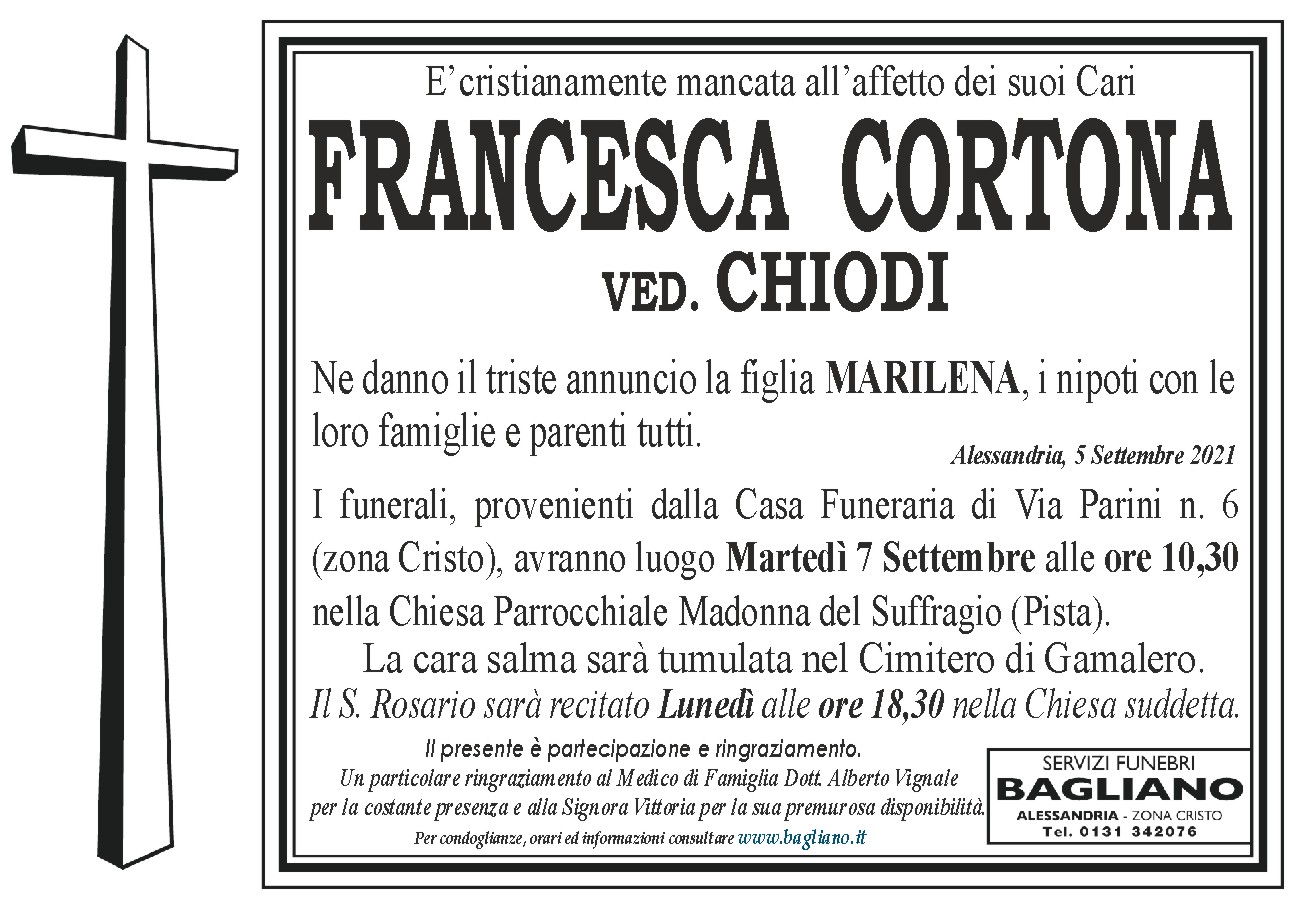 E’cristianamente mancata all’affetto dei suoi Cari

FRANCESCA CORTONA

VED. CHIODI

Ne danno il triste annuncio la figlia MARILENA, i nipoti con le loro famiglie e parenti tutti.

Alessandria, 5 Settembre 2021

I funerali, provenienti dalla Casa Funeraria di Via Parini n. 6 (zona Cristo), avranno luogo Martedì 7 Settembre alle ore 10,30 nella Chiesa Parrocchiale Madonna del Suffragio (Pista).

La cara salma sarà tumulata nel Cimitero di Gamalero.

Il S. Rosario sarà recitato Lunedì alle ore 18,30 nella Chiesa suddetta.

Il presente è partecipazione e ringraziamento.

Un particolare ringraziamento al Medico di Famiglia Dott. Alberto Vignale per la costante presenza e alla Signora Vittoria per la sua premurosa disponibilità.

Per condoglianze, orari ed informazioni consultare www.bagliano.it

SERVIZI FUNEBRI
BAGLIANO
ALESSANDRIA - ZONA CRISTO
Tel. 0131 342076